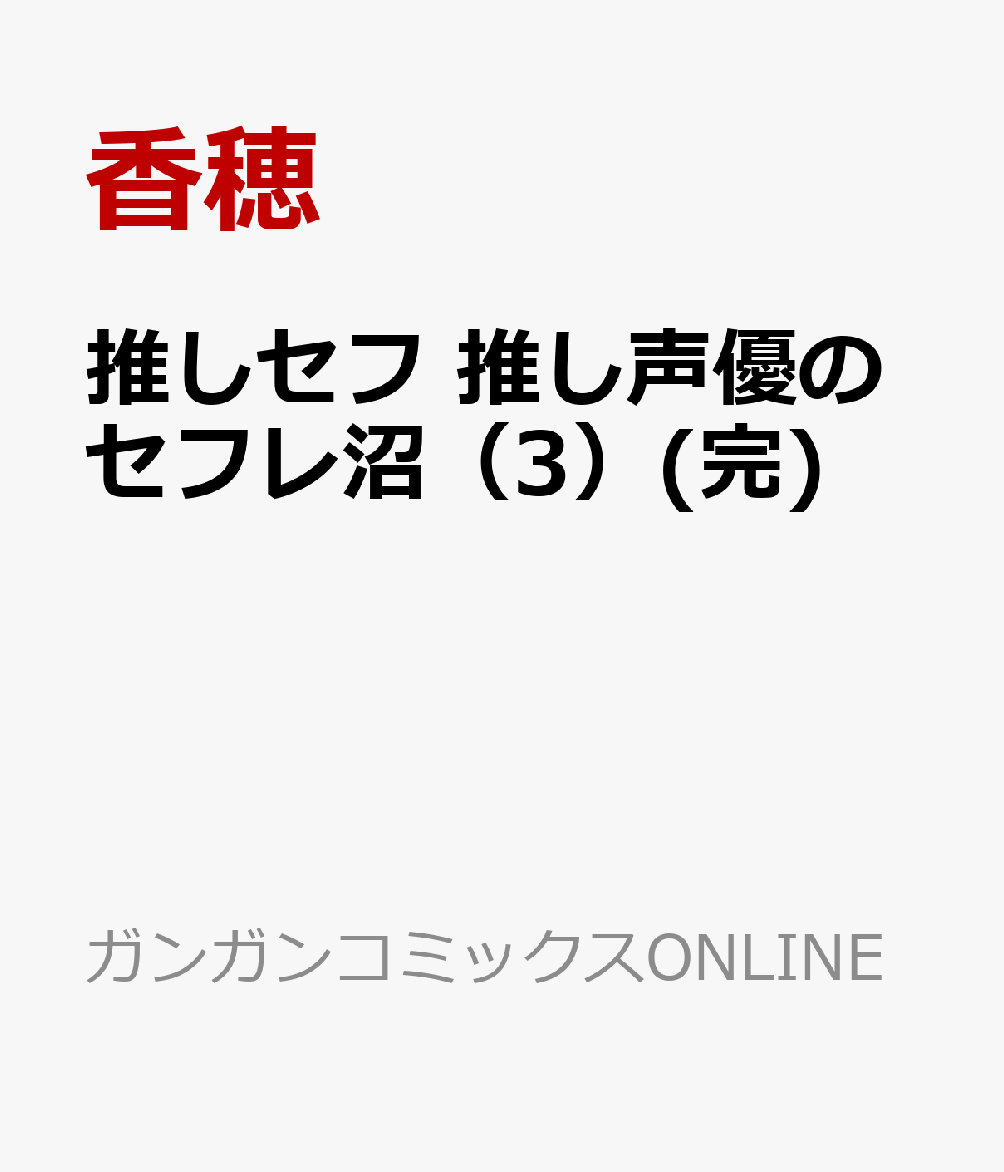 香穂

推しセフ 推し声優のセフレ沼（3）(完)

ガンガンコミックスONLINE